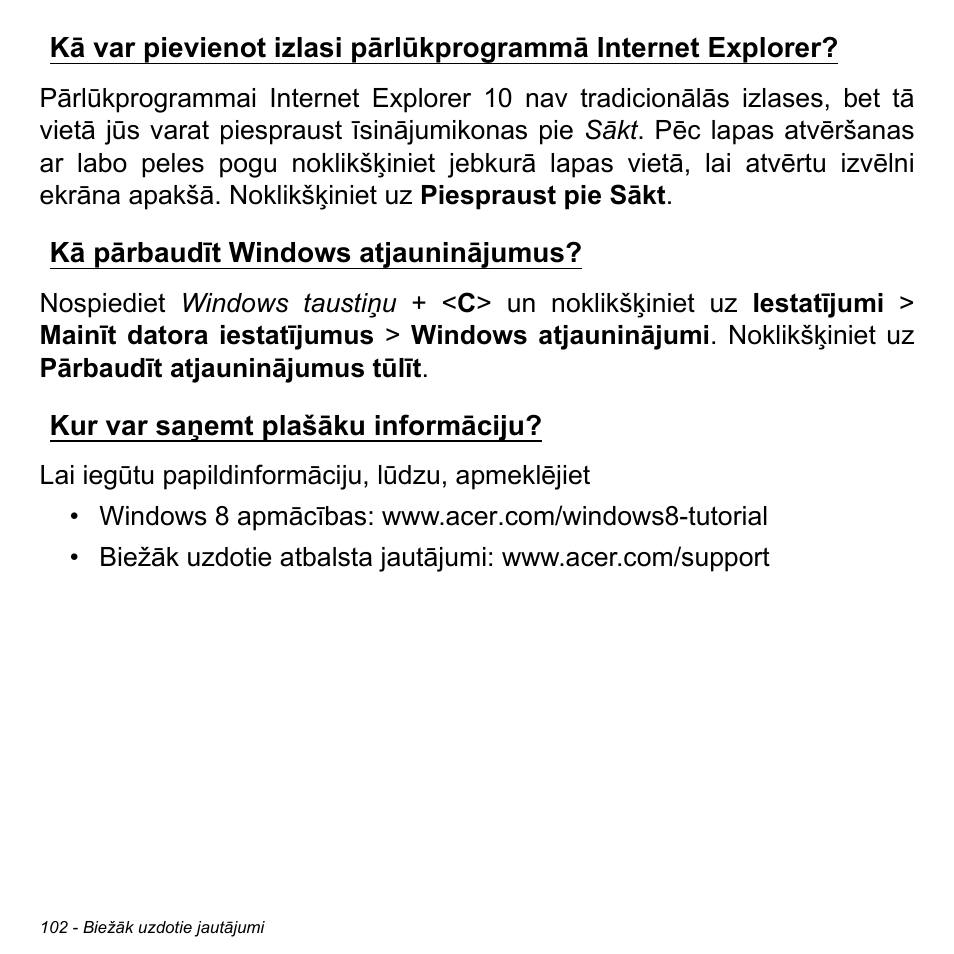 Kā var pievienot izlasi pārlūkprogrammā Internet Explorer?

Pārlūkprogrammai Internet Explorer 10 nav tradicionālās izlases, bet tā vietā jūs varat piespraust īsinājumikonas pie Sākt. Pēc lapas atvēršanas ar labo peles pogu noklikšķiniet jebkurā lapas vietā, lai atvērtu izvēlni ekrāna apakšā. Noklikšķiniet uz Piespraust pie Sākt.

Kā pārbaudīt Windows atjauninājumus?

Nospiediet Windows taustiņu + <C> un noklikšķiniet uz Iestatījumi > Mainīt datora iestatījumus > Windows atjauninājumi. Noklikšķiniet uz Pārbaudīt atjauninājumus tūlīt.

Kur var saņemt plašāku informāciju?

Lai iegūtu papildinformāciju, lūdzu, apmeklējiet

• Windows 8 apmācības: www.acer.com/windows8-tutorial
• Biežāk uzdotie atbalsta jautājumi: www.acer.com/support

102 - Biežāk uzdotie jautājumi